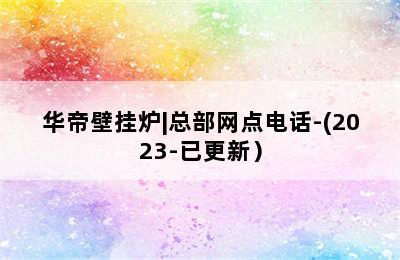 华帝壁挂炉|总部网点电话-(2023-已更新)